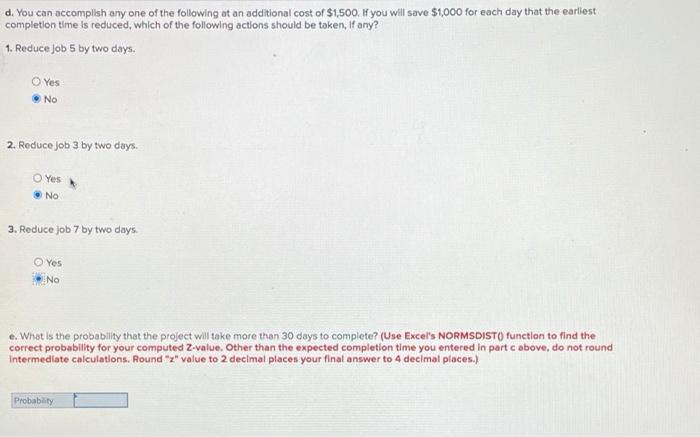 d. You can accomplish any one of the following at an additional cost of $1,500. If you will save $1,000 for each day that the earliest completion time is reduced, which of the following actions should be taken, if any?

1. Reduce job 5 by two days.

Yes
No

2. Reduce job 3 by two days.

Yes
No

3. Reduce job 7 by two days.

Yes
No

e. What is the probability that the project will take more than 30 days to complete? (Use Excel's NORMSDIST() function to find the correct probability for your computed Z-value. Other than the expected completion time you entered in part c above, do not round intermediate calculations. Round "z" value to 2 decimal places your final answer to 4 decimal places.)

Probability